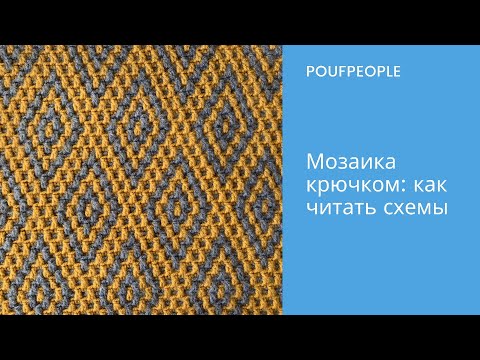 POUFPEOPLE

Мозаика крючком: как читать схемы